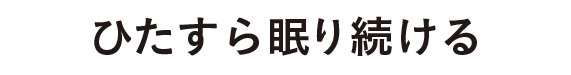 ひたすら眠り続ける